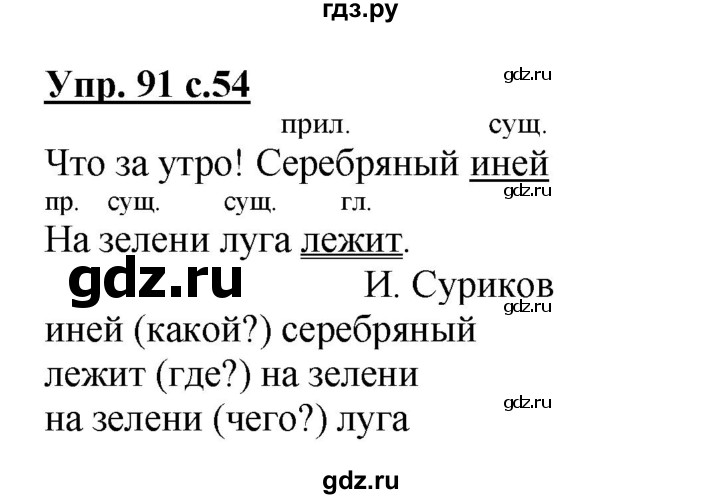 гдз.ру

Упр. 91 с.54

gdz.ru

прил. сущ.

Что за утро! Серебряный иней

gdz.ru

пр. сущ. сущ. гл.

На зелени луга лежит.

gdz.ru

И. Суриков

gdz.ru

иней (какой?) серебряный

лежит (где?) на зелени

gdz.ru

на зелени (чего?) луга

gdz.ru